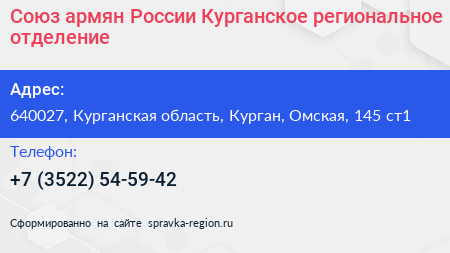 Союз армян России Курганское региональное отделение

Адрес:

640027, Курганская область, Курган, Омская, 145 ст1

Телефон:

+7 (3522) 54-59-42

Сформированно на сайте spravka-region.ru